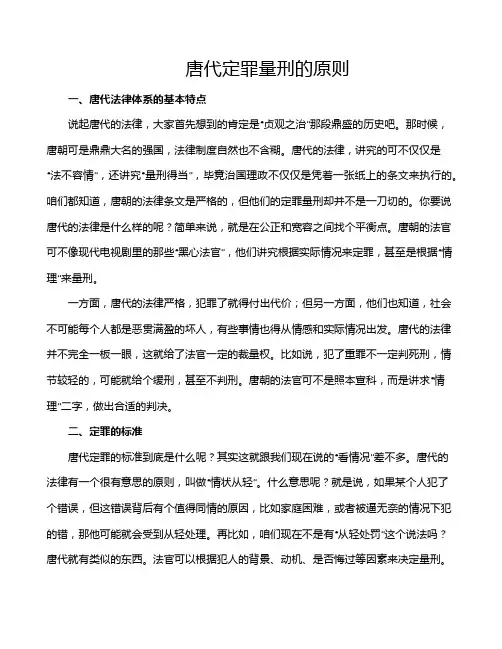 唐代定罪量刑的原则

一、唐代法律体系的基本特点

说起唐代的法律，大家首先想到的肯定是“贞观之治”那段鼎盛的历史吧。那时候，唐朝可是鼎鼎大名的强国，法律制度自然也不含糊。唐代的法律，讲究的可不仅仅是“法不容情”，还讲究“量刑得当”，毕竟治国理政不仅仅是凭着一张纸上的条文来执行的。咱们都知道，唐朝的法律条文是严格的，但他们的定罪量刑却并不是一刀切的。你要说唐代的法律是什么样的呢？简单来说，就是在公正和宽容之间找个平衡点。唐朝的法官可不像现代电视剧里的那些“黑心法官”，他们讲究根据实际情况来定罪，甚至是根据“情理”来量刑。

一方面，唐代的法律严格，犯罪了就得付出代价；但另一方面，他们也知道，社会不可能每个人都是恶贯满盈的坏人，有些事情也得从情感和实际情况出发。唐代的法律并不完全一板一眼，这就给了法官一定的裁量权。比如说，犯了重罪不一定判死刑，情节较轻的，可能就给个缓刑，甚至不判刑。唐朝的法官可不是照本宣科，而是讲求“情理”二字，做出合适的判决。

二、定罪的标准

唐代定罪的标准到底是什么呢？其实这就跟我们现在说的“看情况”差不多。唐代的法律有一个很有意思的原则，叫做“情状从轻”。什么意思呢？就是说，如果某个人犯了个错误，但这错误背后有个值得同情的原因，比如家庭困难，或者被逼无奈的情况下犯的错，那他可能就会受到从轻处理。再比如，咱们现在不是有“从轻处罚”这个说法吗？唐代就有类似的东西。法官可以根据犯人的背景、动机、是否悔过等因素来决定量刑。